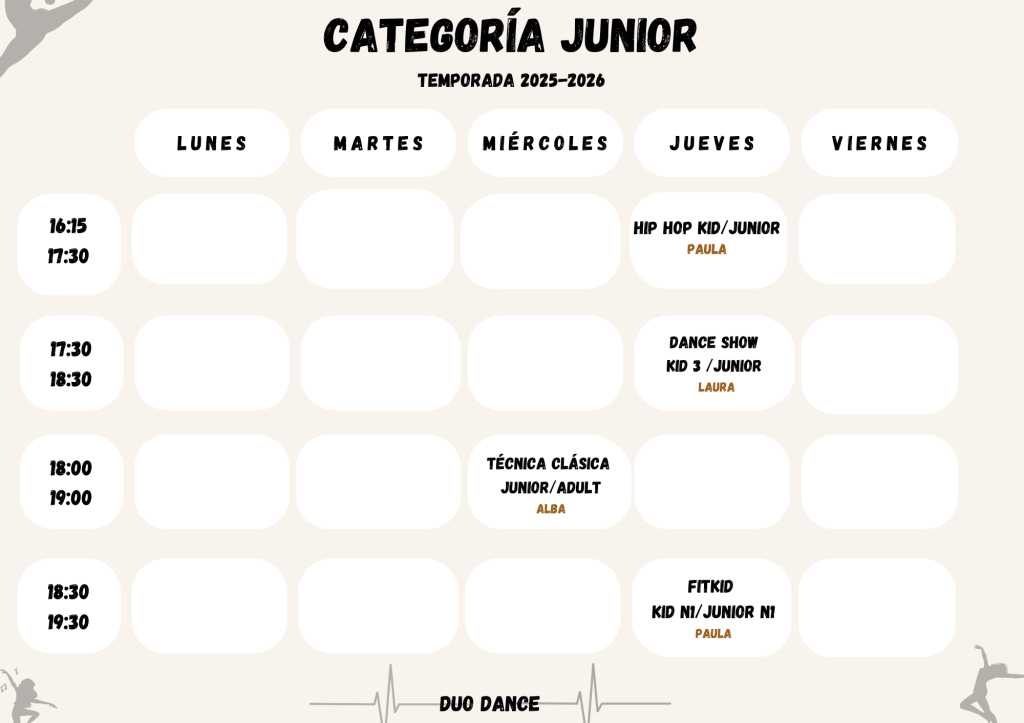 CATEGORÍA JUNIOR

TEMPORADA 2025-2026

|  | LUNES | MARTES | MIÉRCOLES | JUEVES | VIERNES |
|---|---|---|---|---|---|
| 16:15 17:30 |  |  |  | HIP HOP KID/JUNIOR PAULA |  |
| 17:30 18:30 |  |  |  | DANCE SHOW KID 3 /JUNIOR LAURA |  |
| 18:00 19:00 |  |  | TÉCNICA CLÁSICA JUNIOR/ADULT ALBA |  |  |
| 18:30 19:30 |  |  |  | FITKID KID N1/JUNIOR N1 PAULA |  |

DUO DANCE